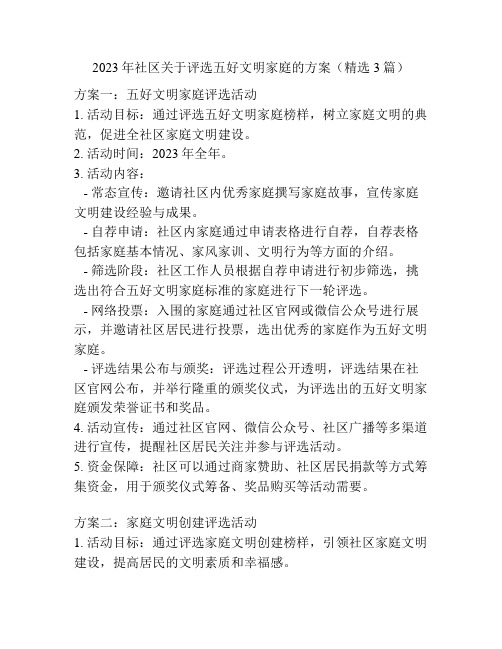 2023 年社区关于评选五好文明家庭的方案（精选 3 篇）

方案一：五好文明家庭评选活动
1. 活动目标：通过评选五好文明家庭榜样，树立家庭文明的典范，促进全社区家庭文明建设。
2. 活动时间：2023 年全年。
3. 活动内容：
- 常态宣传：邀请社区内优秀家庭撰写家庭故事，宣传家庭文明建设经验与成果。
- 自荐申请：社区内家庭通过申请表格进行自荐，自荐表格包括家庭基本情况、家风家训、文明行为等方面的介绍。
- 筛选阶段：社区工作人员根据自荐申请进行初步筛选，挑选出符合五好文明家庭标准的家庭进行下一轮评选。
- 网络投票：入围的家庭通过社区官网或微信公众号进行展示，并邀请社区居民进行投票，选出优秀的家庭作为五好文明家庭。
- 评选结果公布与颁奖：评选过程公开透明，评选结果在社区官网公布，并举行隆重的颁奖仪式，为评选出的五好文明家庭颁发荣誉证书和奖品。
4. 活动宣传：通过社区官网、微信公众号、社区广播等多渠道进行宣传，提醒社区居民关注并参与评选活动。
5. 资金保障：社区可以通过商家赞助、社区居民捐款等方式筹集资金，用于颁奖仪式筹备、奖品购买等活动需要。

方案二：家庭文明创建评选活动
1. 活动目标：通过评选家庭文明创建榜样，引领社区家庭文明建设，提高居民的文明素质和幸福感。